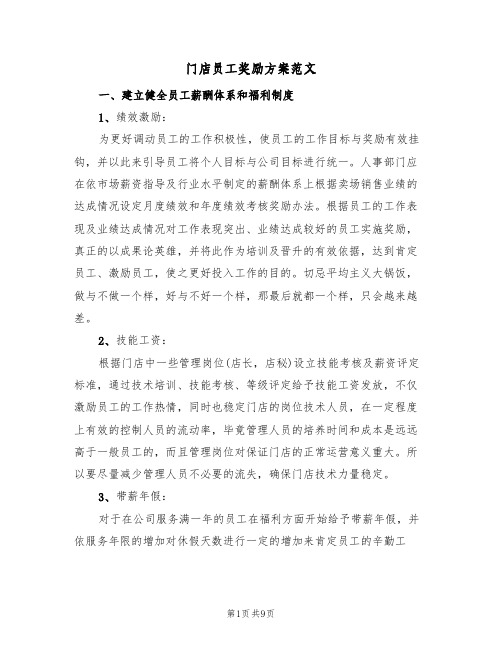 门店员工奖励方案范文

一、建立健全员工薪酬体系和福利制度

1、绩效激励：

为更好调动员工的工作积极性，使员工的工作目标与奖励有效挂钩，并以此来引导员工将个人目标与公司目标进行统一。人事部门应在依市场薪资指导及行业水平制定的薪酬体系上根据卖场销售业绩的达成情况设定月度绩效和年度绩效考核奖励办法。根据员工的工作表现及业绩达成情况对工作表现突出、业绩达成较好的员工实施奖励，真正的以成果论英雄，并将此作为培训及晋升的有效依据，达到肯定员工、激励员工，使之更好投入工作的目的。切忌平均主义大锅饭，做与不做一个样，好与不好一个样，那最后就都一个样，只会越来越差。

2、技能工资：

根据门店中一些管理岗位(店长，店秘)设立技能考核及薪资评定标准，通过技术培训、技能考核、等级评定给予技能工资发放，不仅激励员工的工作热情，同时也稳定门店的岗位技术人员，在一定程度上有效的控制人员的流动率，毕竟管理人员的培养时间和成本是远远高于一般员工的，而且管理岗位对保证门店的正常运营意义重大。所以要尽量减少管理人员不必要的流失，确保门店技术力量稳定。

3、带薪年假：

对于在公司服务满一年的员工在福利方面开始给予带薪年假，并依服务年限的增加对休假天数进行一定的增加来肯定员工的辛勤工

第1页 共9页